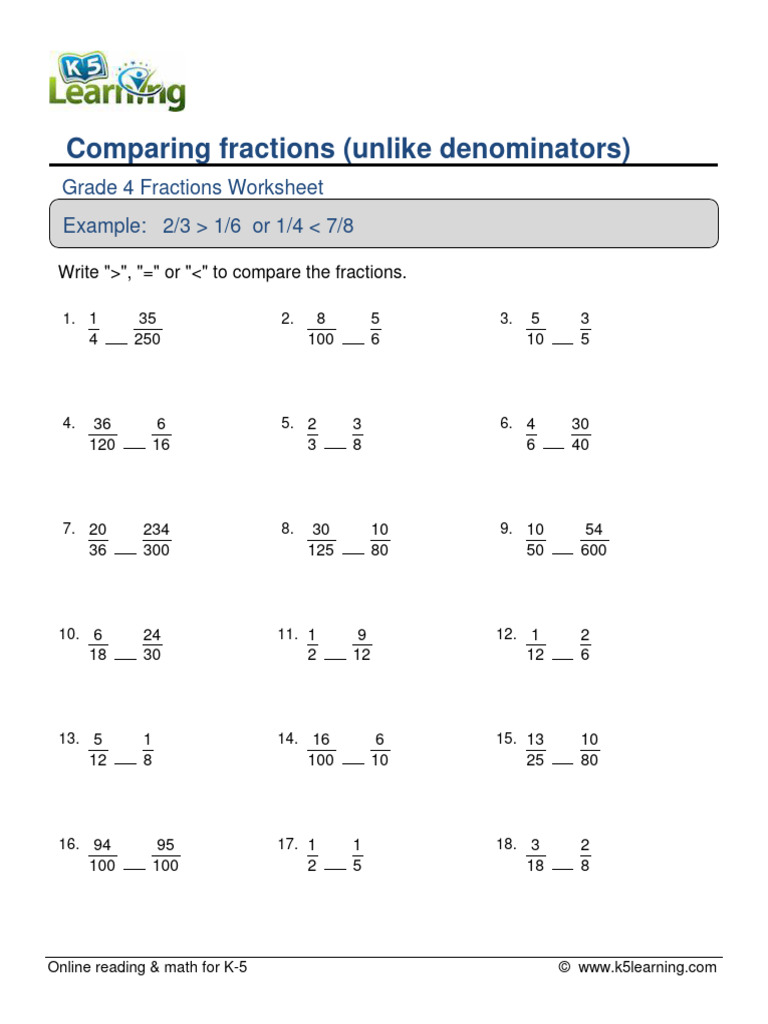 K5 Learning

Comparing fractions (unlike denominators)

Grade 4 Fractions Worksheet

Example: 2/3 > 1/6 or 1/4 < 7/8

Write ">", "=" or "<" to compare the fractions.

1. $\frac{1}{4}$ ___ $\frac{35}{250}$

2. $\frac{8}{100}$ ___ $\frac{5}{6}$

3. $\frac{5}{10}$ ___ $\frac{3}{5}$

4. $\frac{36}{120}$ ___ $\frac{6}{16}$

5. $\frac{2}{3}$ ___ $\frac{3}{8}$

6. $\frac{4}{6}$ ___ $\frac{30}{40}$

7. $\frac{20}{36}$ ___ $\frac{234}{300}$

8. $\frac{30}{125}$ ___ $\frac{10}{80}$

9. $\frac{10}{50}$ ___ $\frac{54}{600}$

10. $\frac{6}{18}$ ___ $\frac{24}{30}$

11. $\frac{1}{2}$ ___ $\frac{9}{12}$

12. $\frac{1}{12}$ ___ $\frac{2}{6}$

13. $\frac{5}{12}$ ___ $\frac{1}{8}$

14. $\frac{16}{100}$ ___ $\frac{6}{10}$

15. $\frac{13}{25}$ ___ $\frac{10}{80}$

16. $\frac{94}{100}$ ___ $\frac{95}{100}$

17. $\frac{1}{2}$ ___ $\frac{1}{5}$

18. $\frac{3}{18}$ ___ $\frac{2}{8}$

Online reading & math for K-5

© www.k5learning.com